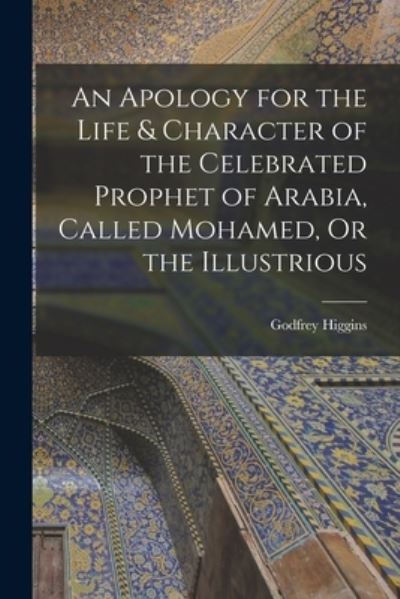 An Apology for the Life & Character of the Celebrated Prophet of Arabia, Called Mohamed, Or the Illustrious

Godfrey Higgins